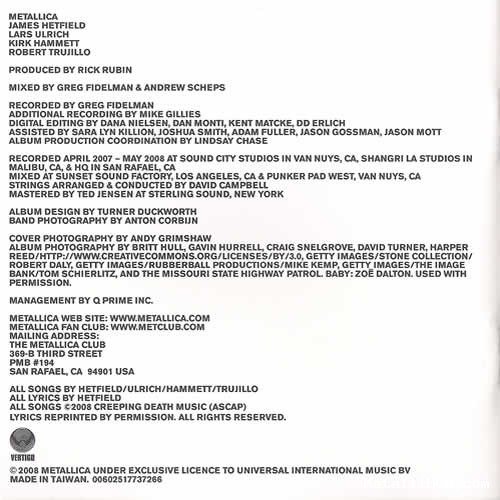 METALLICA
JAMES HETFIELD
LARS ULRICH
KIRK HAMMETT
ROBERT TRUJILLO

PRODUCED BY RICK RUBIN

MIXED BY GREG FIDELMAN & ANDREW SCHEPS

RECORDED BY GREG FIDELMAN
ADDITIONAL RECORDING BY MIKE GILLIES
DIGITAL EDITING BY DANA NIELSEN, DAN MONTI, KENT MATCKE, DD ERLICH
ASSISTED BY SARA LYN KILLION, JOSHUA SMITH, ADAM FULLER, JASON GOSSMAN, JASON MOTT
ALBUM PRODUCTION COORDINATION BY LINDSAY CHASE

RECORDED APRIL 2007 – MAY 2008 AT SOUND CITY STUDIOS IN VAN NUYS, CA, SHANGRI LA STUDIOS IN MALIBU, CA, & HQ IN SAN RAFAEL, CA
MIXED AT SUNSET SOUND FACTORY, LOS ANGELES, CA & PUNKER PAD WEST, VAN NUYS, CA
STRINGS ARRANGED & CONDUCTED BY DAVID CAMPBELL
MASTERED BY TED JENSEN AT STERLING SOUND, NEW YORK

ALBUM DESIGN BY TURNER DUCKWORTH
BAND PHOTOGRAPHY BY ANTON CORBIJN

COVER PHOTOGRAPHY BY ANDY GRIMSHAW
ALBUM PHOTOGRAPHY BY BRITT HULL, GAVIN HURRELL, CRAIG SNELGROVE, DAVID TURNER, HARPER REED/HTTP://WWW.CREATIVECOMMONS.ORG/LICENSES/BY/3.0, GETTY IMAGES/STONE COLLECTION/ROBERT DALY, GETTY IMAGES/RUBBERBALL PRODUCTIONS/MIKE KEMP, GETTY IMAGES/THE IMAGE BANK/TOM SCHIERLITZ, AND THE MISSOURI STATE HIGHWAY PATROL. BABY: ZOË DALTON. USED WITH PERMISSION.

MANAGEMENT BY Q PRIME INC.

METALLICA WEB SITE: WWW.METALLICA.COM
METALLICA FAN CLUB: WWW.METCLUB.COM
MAILING ADDRESS:
THE METALLICA CLUB
369-B THIRD STREET
PMB #194
SAN RAFAEL, CA 94901 USA

ALL SONGS BY HETFIELD/ULRICH/HAMMETT/TRUJILLO
ALL LYRICS BY HETFIELD
ALL SONGS ©2008 CREEPING DEATH MUSIC (ASCAP)
LYRICS REPRINTED BY PERMISSION. ALL RIGHTS RESERVED.

VERTIGO

© 2008 METALLICA UNDER EXCLUSIVE LICENCE TO UNIVERSAL INTERNATIONAL MUSIC BV
MADE IN TAIWAN. 00602517737266